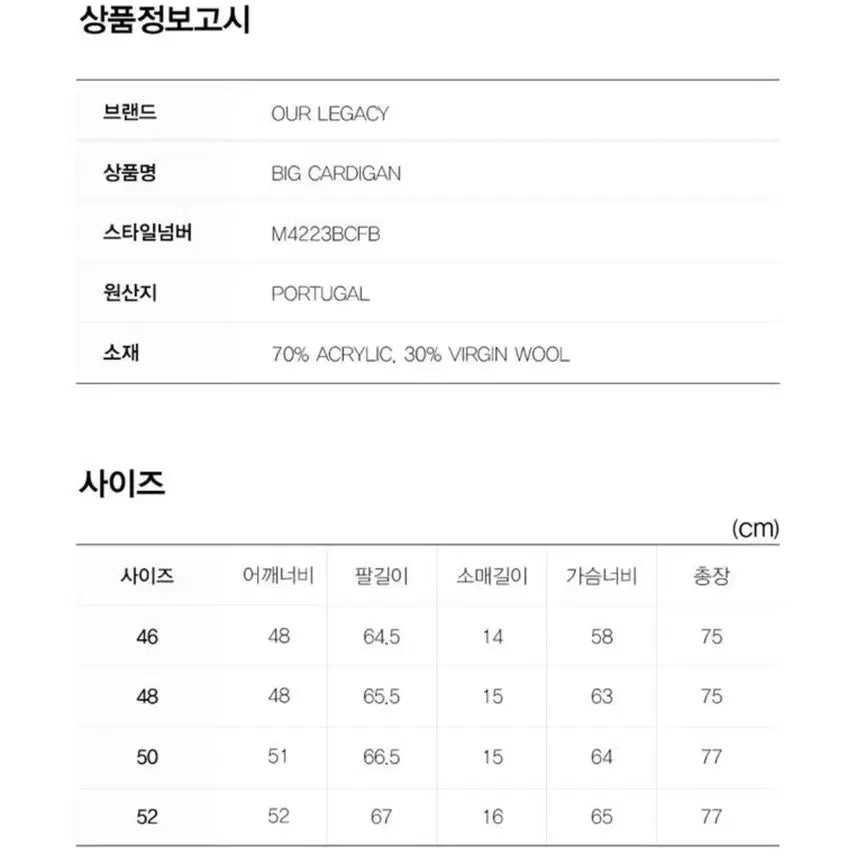 상품정보고시

| 브랜드 | OUR LEGACY |
|---|---|
| 상품명 | BIG CARDIGAN |
| 스타일넘버 | M4223BCFB |
| 원산지 | PORTUGAL |
| 소재 | 70% ACRYLIC, 30% VIRGIN WOOL |

사이즈

(cm)

| 사이즈 | 어깨너비 | 팔길이 | 소매길이 | 가슴너비 | 총장 |
|---|---|---|---|---|---|
| 46 | 48 | 64.5 | 14 | 58 | 75 |
| 48 | 48 | 65.5 | 15 | 63 | 75 |
| 50 | 51 | 66.5 | 15 | 64 | 77 |
| 52 | 52 | 67 | 16 | 65 | 77 |